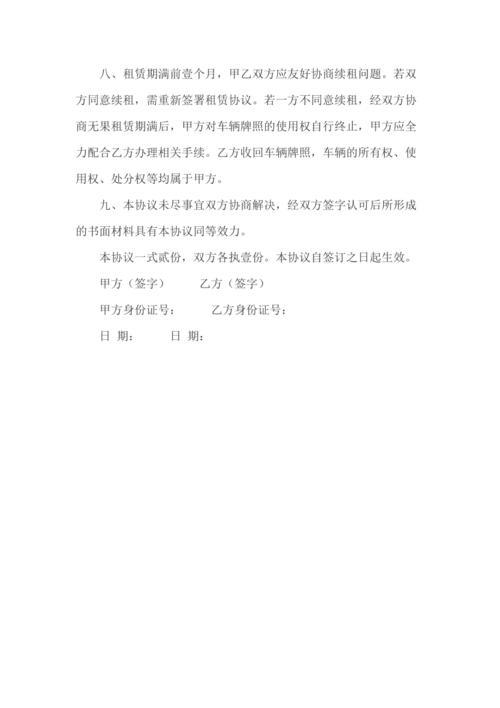 八、租赁期满前壹个月，甲乙双方应友好协商续租问题。若双方同意续租，需重新签署租赁协议。若一方不同意续租，经双方协商无果租赁期满后，甲方对车辆牌照的使用权自行终止，甲方应全力配合乙方办理相关手续。乙方收回车辆牌照，车辆的所有权、使用权、处分权等均属于甲方。

九、本协议未尽事宜双方协商解决，经双方签字认可后所形成的书面材料具有本协议同等效力。

本协议一式贰份，双方各执壹份。本协议自签订之日起生效。

甲方（签字）　　乙方（签字）

甲方身份证号：　　乙方身份证号：

日 期：　　日 期：